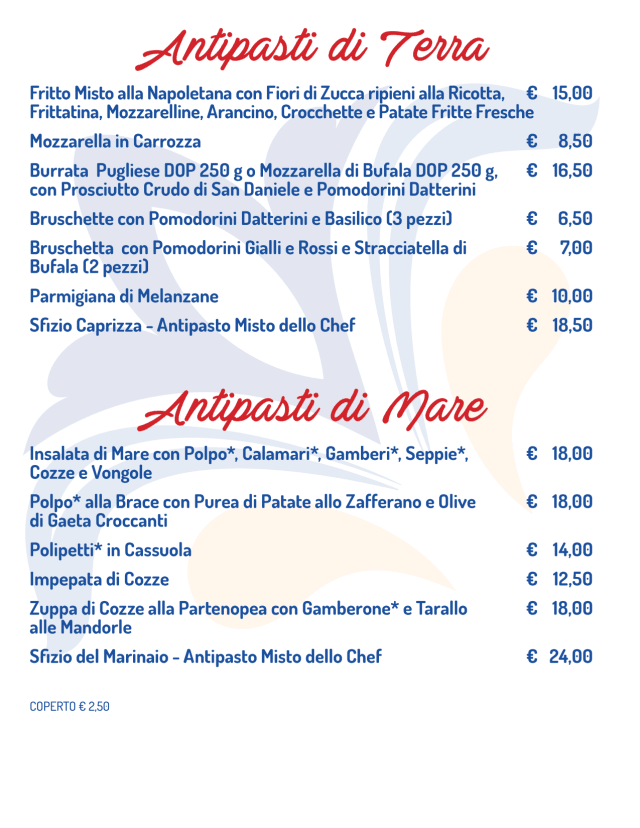 Antipasti di Terra

Fritto Misto alla Napoletana con Fiori di Zucca ripieni alla Ricotta, Frittatina, Mozzarelline, Arancino, Crocchette e Patate Fritte Fresche € 15,00

Mozzarella in Carrozza € 8,50

Burrata Pugliese DOP 250 g o Mozzarella di Bufala DOP 250 g, con Prosciutto Crudo di San Daniele e Pomodorini Datterini € 16,50

Bruschette con Pomodorini Datterini e Basilico (3 pezzi) € 6,50

Bruschetta con Pomodorini Gialli e Rossi e Stracciatella di Bufala (2 pezzi) € 7,00

Parmigiana di Melanzane € 10,00

Sfizio Caprizza - Antipasto Misto dello Chef € 18,50

Antipasti di Mare

Insalata di Mare con Polpo*, Calamari*, Gamberi*, Seppie*, Cozze e Vongole € 18,00

Polpo* alla Brace con Purea di Patate allo Zafferano e Olive di Gaeta Croccanti € 18,00

Polipetti* in Cassuola € 14,00

Impepata di Cozze € 12,50

Zuppa di Cozze alla Partenopea con Gamberone* e Tarallo alle Mandorle € 18,00

Sfizio del Marinaio - Antipasto Misto dello Chef € 24,00

COPERTO € 2,50